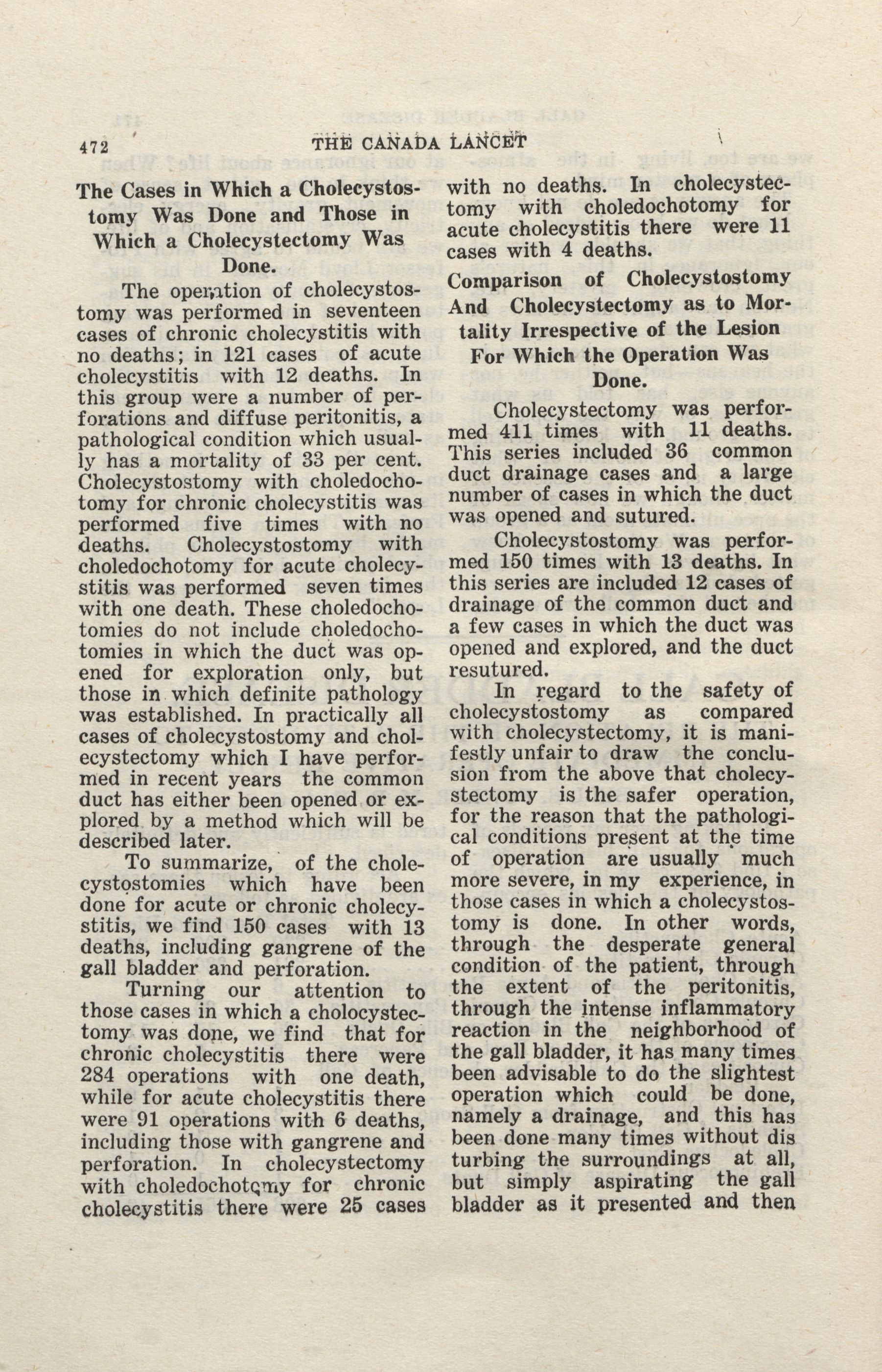 472 THE CANADA LANCET

The Cases in Which a Cholecystostomy Was Done and Those in Which a Cholecystectomy Was Done.

The operation of cholecystostomy was performed in seventeen cases of chronic cholecystitis with no deaths; in 121 cases of acute cholecystitis with 12 deaths. In this group were a number of perforations and diffuse peritonitis, a pathological condition which usually has a mortality of 33 per cent. Cholecystostomy with choledochotomy for chronic cholecystitis was performed five times with no deaths. Cholecystostomy with choledochotomy for acute cholecystitis was performed seven times with one death. These choledochotomies do not include choledochotomies in which the duct was opened for exploration only, but those in which definite pathology was established. In practically all cases of cholecystostomy and cholecystectomy which I have performed in recent years the common duct has either been opened or explored by a method which will be described later.

To summarize, of the cholecystostomies which have been done for acute or chronic cholecystitis, we find 150 cases with 13 deaths, including gangrene of the gall bladder and perforation.

Turning our attention to those cases in which a cholocystectomy was done, we find that for chronic cholecystitis there were 284 operations with one death, while for acute cholecystitis there were 91 operations with 6 deaths, including those with gangrene and perforation. In cholecystectomy with choledochotomy for chronic cholecystitis there were 25 cases with no deaths. In cholecystectomy with choledochotomy for acute cholecystitis there were 11 cases with 4 deaths.

Comparison of Cholecystostomy And Cholecystectomy as to Mortality Irrespective of the Lesion For Which the Operation Was Done.

Cholecystectomy was performed 411 times with 11 deaths. This series included 36 common duct drainage cases and a large number of cases in which the duct was opened and sutured.

Cholecystostomy was performed 150 times with 13 deaths. In this series are included 12 cases of drainage of the common duct and a few cases in which the duct was opened and explored, and the duct resutured.

In regard to the safety of cholecystostomy as compared with cholecystectomy, it is manifestly unfair to draw the conclusion from the above that cholecystectomy is the safer operation, for the reason that the pathological conditions present at the time of operation are usually much more severe, in my experience, in those cases in which a cholecystostomy is done. In other words, through the desperate general condition of the patient, through the extent of the peritonitis, through the intense inflammatory reaction in the neighborhood of the gall bladder, it has many times been advisable to do the slightest operation which could be done, namely a drainage, and this has been done many times without dis turbing the surroundings at all, but simply aspirating the gall bladder as it presented and then